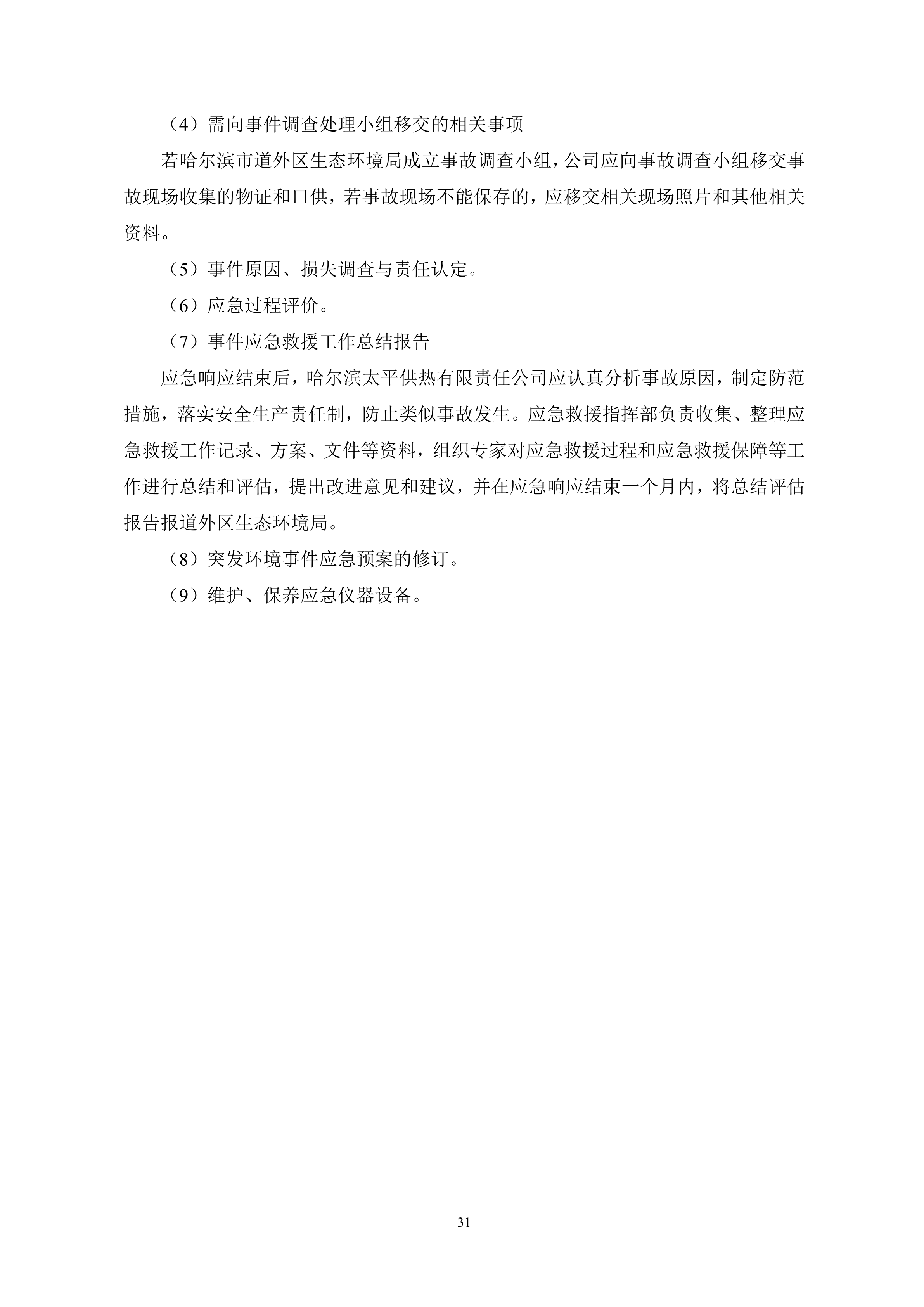 （4）需向事件调查处理小组移交的相关事项

若哈尔滨市道外区生态环境局成立事故调查小组，公司应向事故调查小组移交事故现场收集的物证和口供，若事故现场不能保存的，应移交相关现场照片和其他相关资料。

（5）事件原因、损失调查与责任认定。

（6）应急过程评价。

（7）事件应急救援工作总结报告

应急响应结束后，哈尔滨太平供热有限责任公司应认真分析事故原因，制定防范措施，落实安全生产责任制，防止类似事故发生。应急救援指挥部负责收集、整理应急救援工作记录、方案、文件等资料，组织专家对应急救援过程和应急救援保障等工作进行总结和评估，提出改进意见和建议，并在应急响应结束一个月内，将总结评估报告报道外区生态环境局。

（8）突发环境事件应急预案的修订。

（9）维护、保养应急仪器设备。

31